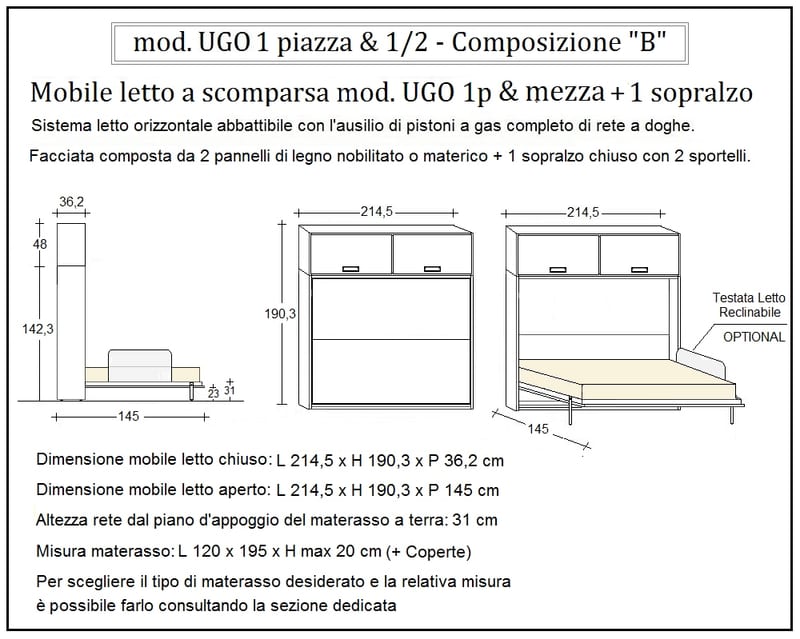 mod. UGO 1 piazza & 1/2 - Composizione "B"

Mobile letto a scomparsa mod. UGO 1p & mezza + 1 sopralzo

Sistema letto orizzontale abbattibile con l'ausilio di pistoni a gas completo di rete a doghe.

Facciata composta da 2 pannelli di legno nobilitato o materico + 1 sopralzo chiuso con 2 sportelli.

36,2
48
142,3
23
31
145

214,5
190,3

214,5
Testata Letto Reclinabile
OPTIONAL
145

Dimensione mobile letto chiuso: L 214,5 x H 190,3 x P 36,2 cm

Dimensione mobile letto aperto: L 214,5 x H 190,3 x P 145 cm

Altezza rete dal piano d'appoggio del materasso a terra: 31 cm

Misura materasso: L 120 x 195 x H max 20 cm (+ Coperte)

Per scegliere il tipo di materasso desiderato e la relativa misura è possibile farlo consultando la sezione dedicata